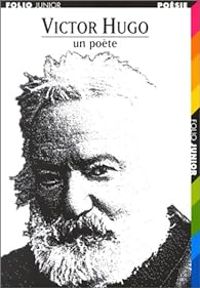 FOLIO JUNIOR POÉSIE

VICTOR HUGO
un poète

FOLIO JUNIOR